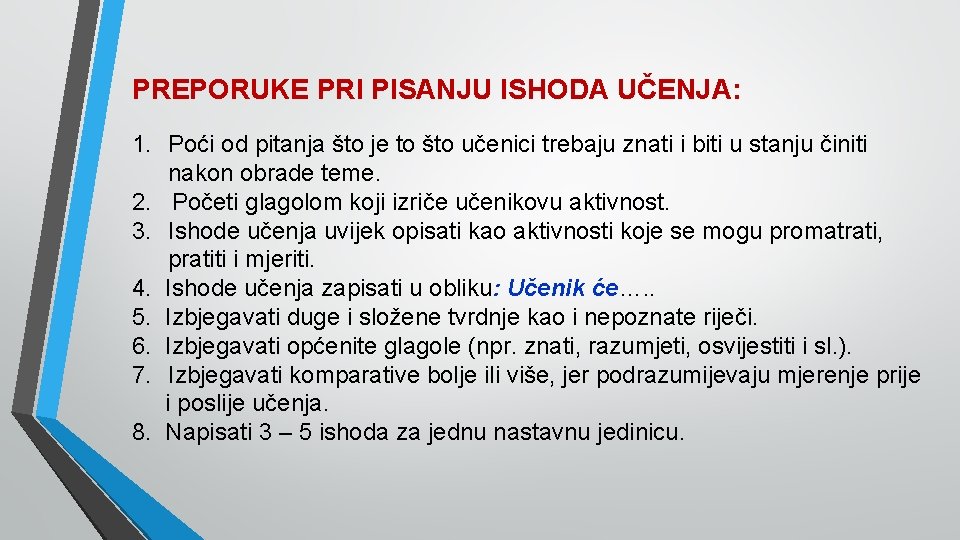 PREPORUKE PRI PISANJU ISHODA UČENJA:

1. Poći od pitanja što je to što učenici trebaju znati i biti u stanju činiti nakon obrade teme.
2. Početi glagolom koji izriče učenikovu aktivnost.
3. Ishode učenja uvijek opisati kao aktivnosti koje se mogu promatrati, pratiti i mjeriti.
4. Ishode učenja zapisati u obliku: Učenik će…..
5. Izbjegavati duge i složene tvrdnje kao i nepoznate riječi.
6. Izbjegavati općenite glagole (npr. znati, razumjeti, osvijestiti i sl.).
7. Izbjegavati komparative bolje ili više, jer podrazumijevaju mjerenje prije i poslije učenja.
8. Napisati 3 – 5 ishoda za jednu nastavnu jedinicu.